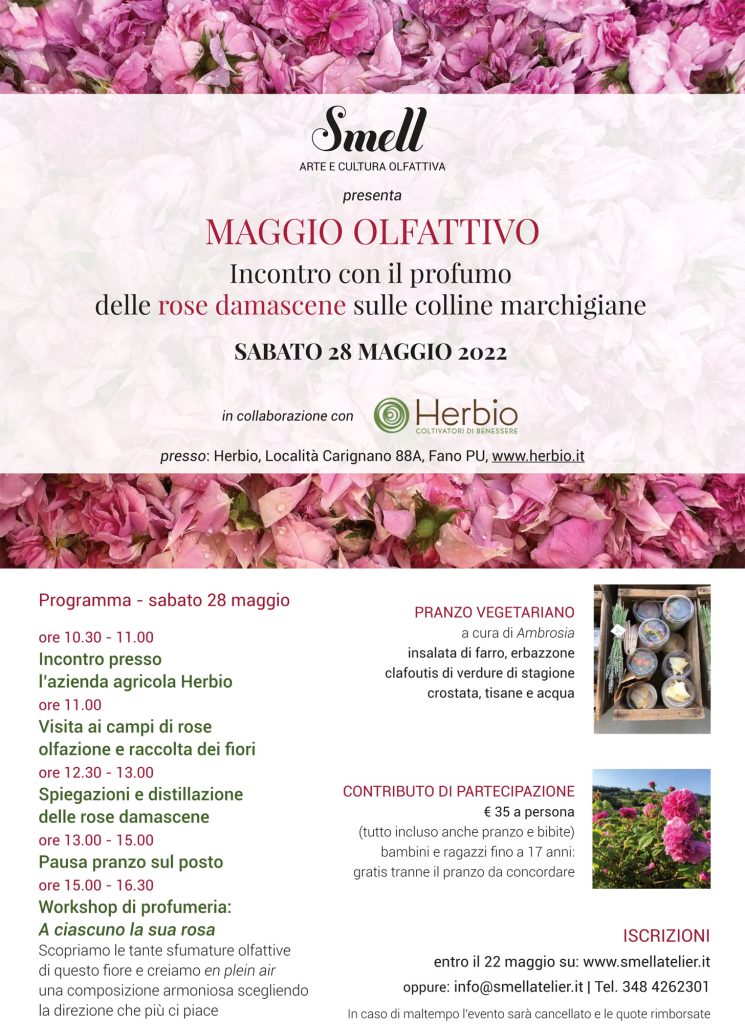 Smell
ARTE E CULTURA OLFATTIVA

presenta

MAGGIO OLFATTIVO

Incontro con il profumo delle rose damascene sulle colline marchigiane

SABATO 28 MAGGIO 2022

in collaborazione con Herbio
COLTIVATORI DI BENESSERE

presso: Herbio, Località Carignano 88A, Fano PU, www.herbio.it

Programma - sabato 28 maggio

ore 10.30 - 11.00
Incontro presso l'azienda agricola Herbio
ore 11.00
Visita ai campi di rose olfazione e raccolta dei fiori
ore 12.30 - 13.00
Spiegazioni e distillazione delle rose damascene
ore 13.00 - 15.00
Pausa pranzo sul posto
ore 15.00 - 16.30
Workshop di profumeria:
A ciascuno la sua rosa
Scopriamo le tante sfumature olfattive di questo fiore e creiamo en plein air una composizione armoniosa scegliendo la direzione che più ci piace

PRANZO VEGETARIANO
a cura di Ambrosia
insalata di farro, erbazzone
clafoutis di verdure di stagione
crostata, tisane e acqua

CONTRIBUTO DI PARTECIPAZIONE
€ 35 a persona
(tutto incluso anche pranzo e bibite)
bambini e ragazzi fino a 17 anni:
gratis tranne il pranzo da concordare

ISCRIZIONI
entro il 22 maggio su: www.smellatelier.it
oppure: info@smellatelier.it | Tel. 348 4262301

In caso di maltempo l'evento sarà cancellato e le quote rimborsate